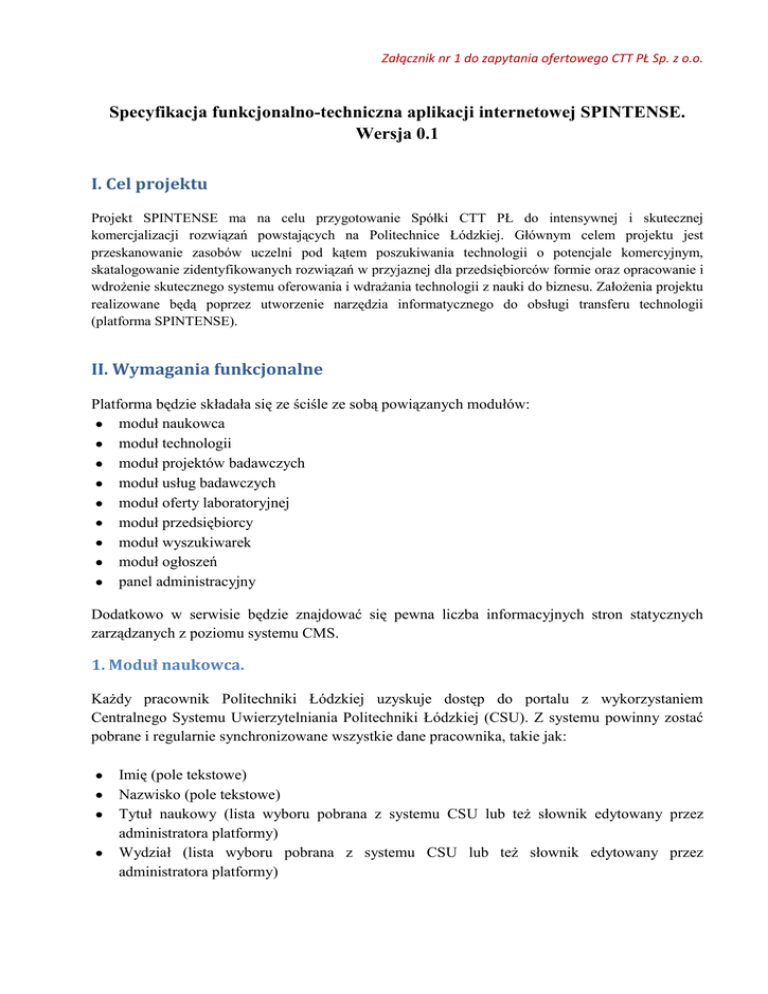 Załącznik nr 1 do zapytania ofertowego CTT PŁ Sp. z o.o.

Specyfikacja funkcjonalno-techniczna aplikacji internetowej SPINTENSE. Wersja 0.1

I. Cel projektu

Projekt SPINTENSE ma na celu przygotowanie Spółki CTT PŁ do intensywnej i skutecznej komercjalizacji rozwiązań powstających na Politechnice Łódzkiej. Głównym celem projektu jest przeskanowanie zasobów uczelni pod kątem poszukiwania technologii o potencjale komercyjnym, skatalogowanie zidentyfikowanych rozwiązań w przyjaznej dla przedsiębiorców formie oraz opracowanie i wdrożenie skutecznego systemu oferowania i wdrażania technologii z nauki do biznesu. Założenia projektu realizowane będą poprzez utworzenie narzędzia informatycznego do obsługi transferu technologii (platforma SPINTENSE).

II. Wymagania funkcjonalne

Platforma będzie składała się ze ściśle ze sobą powiązanych modułów:
- moduł naukowca
- moduł technologii
- moduł projektów badawczych
- moduł usług badawczych
- moduł oferty laboratoryjnej
- moduł przedsiębiorcy
- moduł wyszukiwarek
- moduł ogłoszeń
- panel administracyjny

Dodatkowo w serwisie będzie znajdować się pewna liczba informacyjnych stron statycznych zarządzanych z poziomu systemu CMS.

1. Moduł naukowca.

Każdy pracownik Politechniki Łódzkiej uzyskuje dostęp do portalu z wykorzystaniem Centralnego Systemu Uwierzytelniania Politechniki Łódzkiej (CSU). Z systemu powinny zostać pobrane i regularnie synchronizowane wszystkie dane pracownika, takie jak:

- Imię (pole tekstowe)
- Nazwisko (pole tekstowe)
- Tytuł naukowy (lista wyboru pobrana z systemu CSU lub też słownik edytowany przez administratora platformy)
- Wydział (lista wyboru pobrana z systemu CSU lub też słownik edytowany przez administratora platformy)